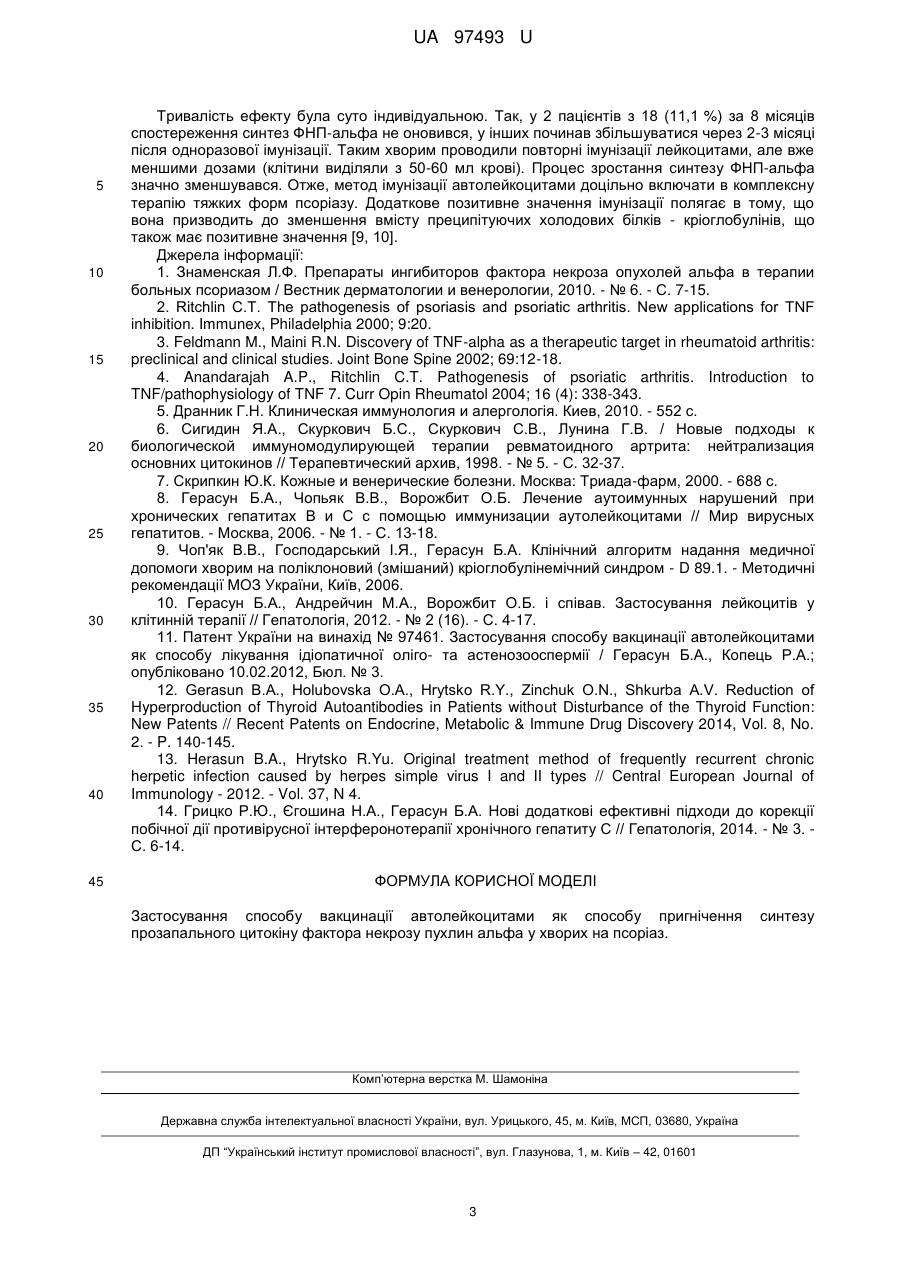 UA 97493 U

Тривалість ефекту була суто індивідуальною. Так, у 2 пацієнтів з 18 (11,1 %) за 8 місяців спостереження синтез ФНП-альфа не оновився, у інших починав збільшуватися через 2-3 місяці після одноразової імунізації. Таким хворим проводили повторні імунізації лейкоцитами, але вже меншими дозами (клітини виділяли з 50-60 мл крові). Процес зростання синтезу ФНП-альфа значно зменшувався. Отже, метод імунізації автолейкоцитами доцільно включати в комплексну терапію тяжких форм псоріазу. Додаткове позитивне значення імунізації полягає в тому, що вона призводить до зменшення вмісту преципітуючих холодових білків - кріоглобулінів, що також має позитивне значення [9, 10].

5

Джерела інформації:

10 1. Знаменская Л.Ф. Препараты ингибиторов фактора некроза опухолей альфа в терапии больных псориазом / Вестник дерматологии и венерологии, 2010. - № 6. - С. 7-15.

2. Ritchlin C.T. The pathogenesis of psoriasis and psoriatic arthritis. New applications for TNF inhibition. Immunex, Philadelphia 2000; 9:20.

3. Feldmann M., Maini R.N. Discovery of TNF-alpha as a therapeutic target in rheumatoid arthritis: preclinical and clinical studies. Joint Bone Spine 2002; 69:12-18.

15

4. Anandarajah A.P., Ritchlin C.T. Pathogenesis of psoriatic arthritis. Introduction to TNF/pathophysiology of TNF 7. Curr Opin Rheumatol 2004; 16 (4): 338-343.

5. Дранник Г.Н. Клиническая иммунология и алергология. Киев, 2010. - 552 с.

6. Сигидин Я.А., Скуркович Б.С., Скуркович С.В., Лунина Г.В. / Новые подходы к биологической иммуномодулирующей терапии ревматоидного артрита: нейтрализация основних цитокинов // Терапевтический архив, 1998. - № 5. - С. 32-37.

20

7. Скрипкин Ю.К. Кожные и венерические болезни. Москва: Триада-фарм, 2000. - 688 с.

8. Герасун Б.А., Чопьяк В.В., Ворожбит О.Б. Лечение аутоимунных нарушений при хронических гепатитах В и С с помощью иммунизации аутолейкоцитами // Мир вирусных гепатитов. - Москва, 2006. - № 1. - С. 13-18.

25

9. Чоп'як В.В., Господарський І.Я., Герасун Б.А. Клінічний алгоритм надання медичної допомоги хворим на поліклоновий (змішаний) кріоглобулінемічний синдром - D 89.1. - Методичні рекомендації МОЗ України, Київ, 2006.

10. Герасун Б.А., Андрейчин М.А., Ворожбит О.Б. і співав. Застосування лейкоцитів у клітинній терапії // Гепатологія, 2012. - № 2 (16). - С. 4-17.

30

11. Патент України на винахід № 97461. Застосування способу вакцинації автолейкоцитами як способу лікування ідіопатичної оліго- та астенозооспермії / Герасун Б.А., Копець Р.А.; опубліковано 10.02.2012, Бюл. № 3.

12. Gerasun B.A., Holubovska O.A., Hrytsko R.Y., Zinchuk O.N., Shkurba A.V. Reduction of Hyperproduction of Thyroid Autoantibodies in Patients without Disturbance of the Thyroid Function: New Patents // Recent Patents on Endocrine, Metabolic & Immune Drug Discovery 2014, Vol. 8, No. 2. - P. 140-145.

35

13. Herasun B.A., Hrytsko R.Yu. Original treatment method of frequently recurrent chronic herpetic infection caused by herpes simple virus I and II types // Central European Journal of Immunology - 2012. - Vol. 37, N 4.

40

14. Грицко Р.Ю., Єгошина Н.А., Герасун Б.А. Нові додаткові ефективні підходи до корекції побічної дії противірусної інтерферонотерапії хронічного гепатиту С // Гепатологія, 2014. - № 3. - С. 6-14.

45 ФОРМУЛА КОРИСНОЇ МОДЕЛІ

Застосування способу вакцинації автолейкоцитами як способу пригнічення синтезу прозапального цитокіну фактора некрозу пухлин альфа у хворих на псоріаз.

Комп'ютерна верстка М. Шамоніна

Державна служба інтелектуальної власності України, вул. Урицького, 45, м. Київ, МСП, 03680, Україна

ДП "Український інститут промислової власності", вул. Глазунова, 1, м. Київ – 42, 01601

3